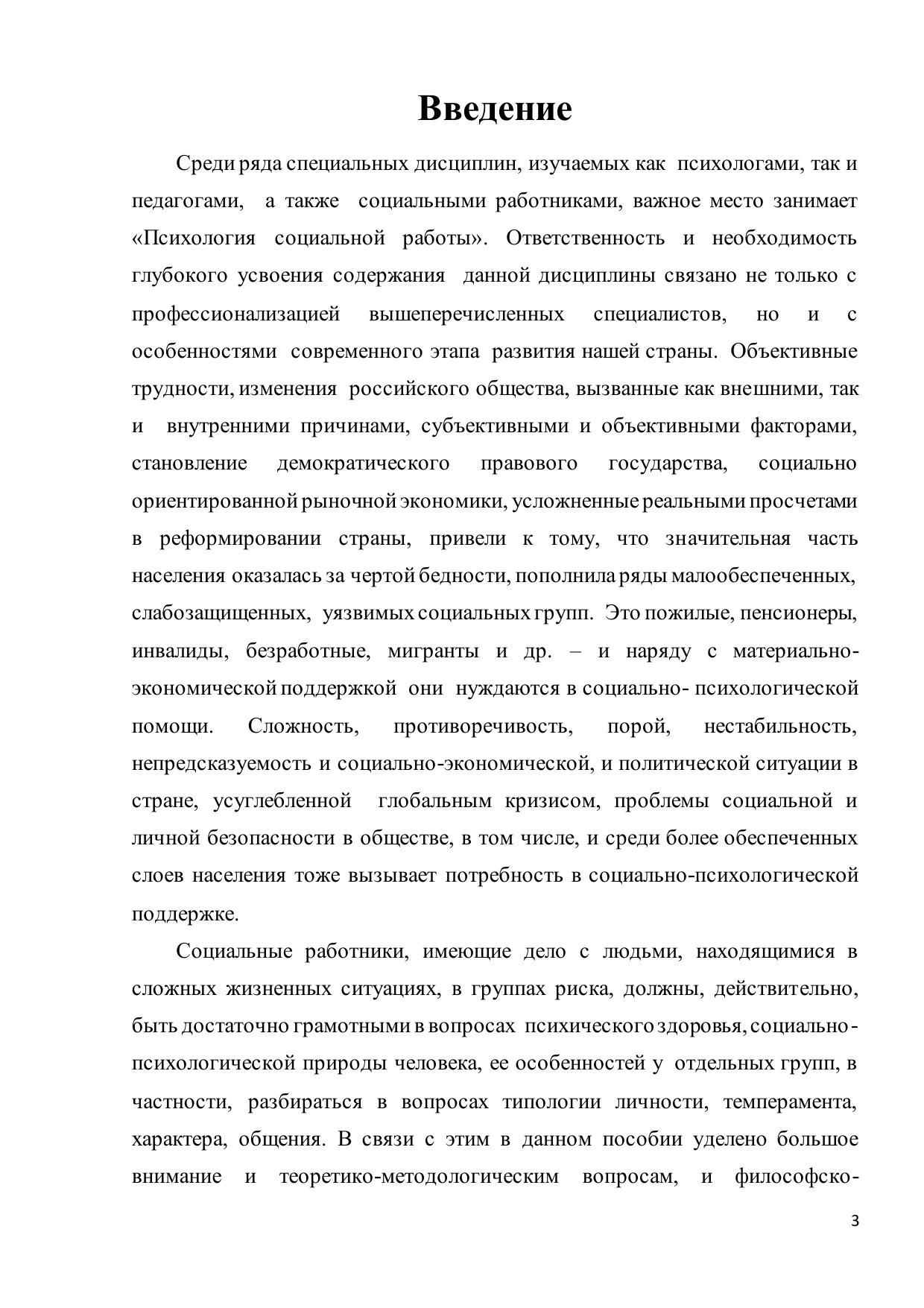 Введение

Среди ряда специальных дисциплин, изучаемых как психологами, так и педагогами, а также социальными работниками, важное место занимает «Психология социальной работы». Ответственность и необходимость глубокого усвоения содержания данной дисциплины связано не только с профессионализацией вышеперечисленных специалистов, но и с особенностями современного этапа развития нашей страны. Объективные трудности, изменения российского общества, вызванные как внешними, так и внутренними причинами, субъективными и объективными факторами, становление демократического правового государства, социально ориентированной рыночной экономики, усложненные реальными просчетами в реформировании страны, привели к тому, что значительная часть населения оказалась за чертой бедности, пополнила ряды малообеспеченных, слабозащищенных, уязвимых социальных групп. Это пожилые, пенсионеры, инвалиды, безработные, мигранты и др. – и наряду с материально-экономической поддержкой они нуждаются в социально- психологической помощи. Сложность, противоречивость, порой, нестабильность, непредсказуемость и социально-экономической, и политической ситуации в стране, усуглебленной глобальным кризисом, проблемы социальной и личной безопасности в обществе, в том числе, и среди более обеспеченных слоев населения тоже вызывает потребность в социально-психологической поддержке.

Социальные работники, имеющие дело с людьми, находящимися в сложных жизненных ситуациях, в группах риска, должны, действительно, быть достаточно грамотными в вопросах психического здоровья, социально-психологической природы человека, ее особенностей у отдельных групп, в частности, разбираться в вопросах типологии личности, темперамента, характера, общения. В связи с этим в данном пособии уделено большое внимание и теоретико-методологическим вопросам, и философско-

3